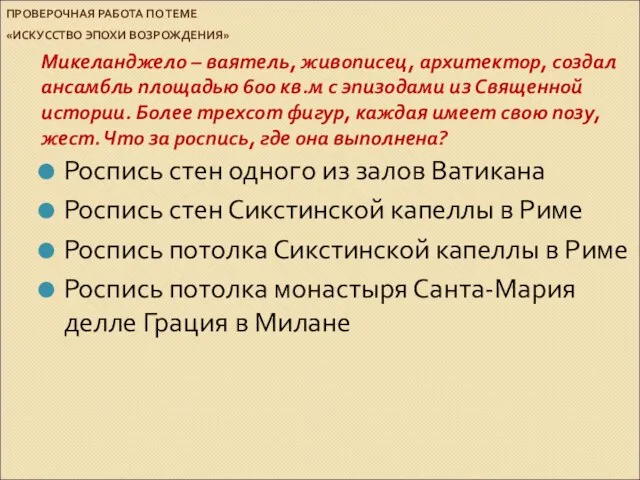 ПРОВЕРОЧНАЯ РАБОТА ПО ТЕМЕ
«ИСКУССТВО ЭПОХИ ВОЗРОЖДЕНИЯ»

Микеланджело – ваятель, живописец, архитектор, создал ансамбль площадью 600 кв.м с эпизодами из Священной истории. Более трехсот фигур, каждая имеет свою позу, жест. Что за роспись, где она выполнена?

Роспись стен одного из залов Ватикана
Роспись стен Сикстинской капеллы в Риме
Роспись потолка Сикстинской капеллы в Риме
Роспись потолка монастыря Санта-Мария делле Грация в Милане